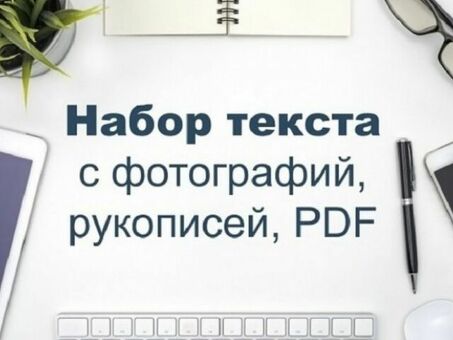 Набор текста
с фотографий,
рукописей, PDF